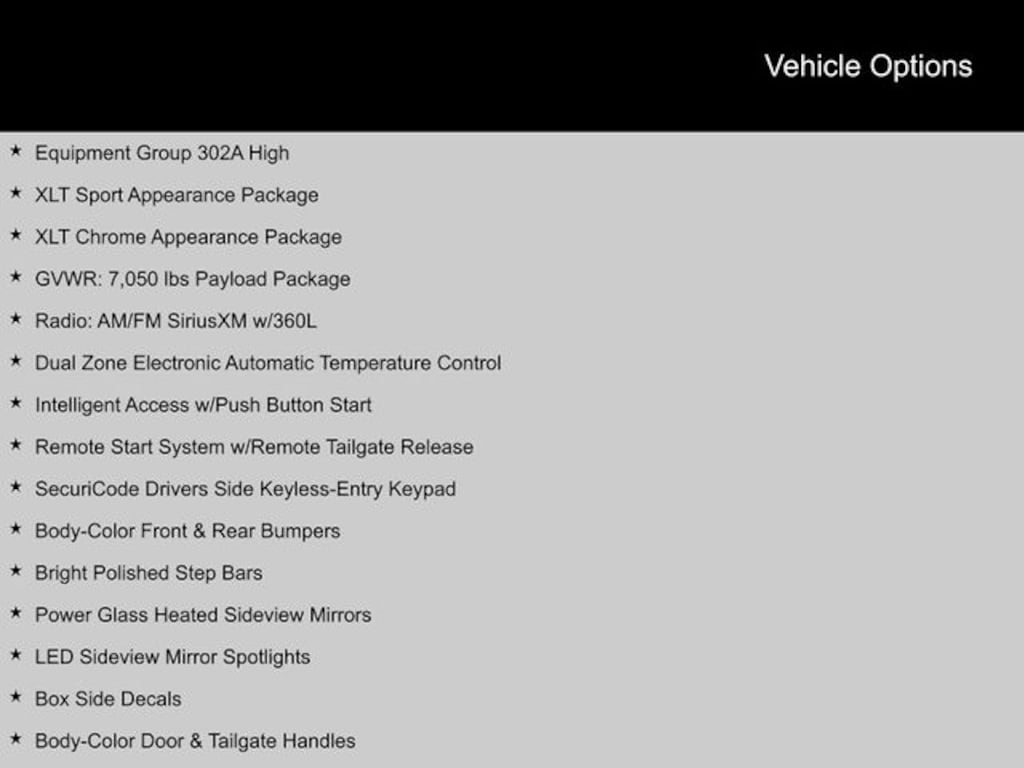 Vehicle Options

★ Equipment Group 302A High
★ XLT Sport Appearance Package
★ XLT Chrome Appearance Package
★ GVWR: 7,050 lbs Payload Package
★ Radio: AM/FM SiriusXM w/360L
★ Dual Zone Electronic Automatic Temperature Control
★ Intelligent Access w/Push Button Start
★ Remote Start System w/Remote Tailgate Release
★ SecuriCode Drivers Side Keyless-Entry Keypad
★ Body-Color Front & Rear Bumpers
★ Bright Polished Step Bars
★ Power Glass Heated Sideview Mirrors
★ LED Sideview Mirror Spotlights
★ Box Side Decals
★ Body-Color Door & Tailgate Handles